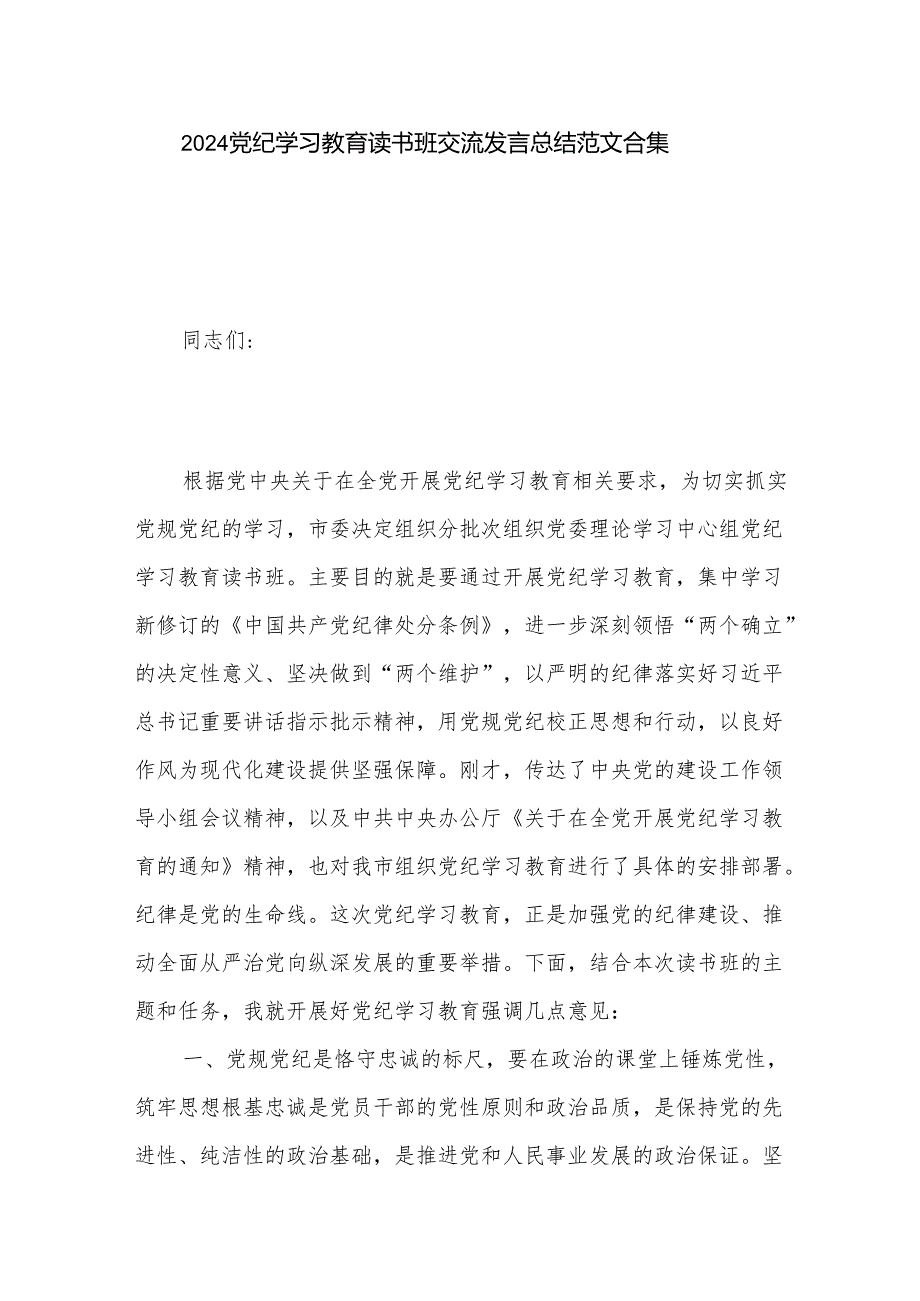 2024党纪学习教育读书班交流发言总结范文合集

同志们:

根据党中央关于在全党开展党纪学习教育相关要求，为切实抓实党规党纪的学习，市委决定组织分批次组织党委理论学习中心组党纪学习教育读书班。主要目的就是要通过开展党纪学习教育，集中学习新修订的《中国共产党纪律处分条例》，进一步深刻领悟“两个确立”的决定性意义、坚决做到“两个维护”，以严明的纪律落实好习近平总书记重要讲话指示批示精神，用党规党纪校正思想和行动，以良好作风为现代化建设提供坚强保障。刚才，传达了中央党的建设工作领导小组会议精神，以及中共中央办公厅《关于在全党开展党纪学习教育的通知》精神，也对我市组织党纪学习教育进行了具体的安排部署。纪律是党的生命线。这次党纪学习教育，正是加强党的纪律建设、推动全面从严治党向纵深发展的重要举措。下面，结合本次读书班的主题和任务，我就开展好党纪学习教育强调几点意见:

一、党规党纪是恪守忠诚的标尺，要在政治的课堂上锤炼党性，筑牢思想根基忠诚是党员干部的党性原则和政治品质，是保持党的先进性、纯洁性的政治基础，是推进党和人民事业发展的政治保证。坚